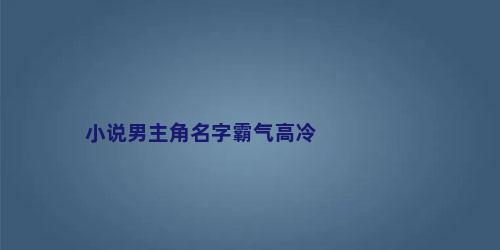 小说男主角名字霸气高冷